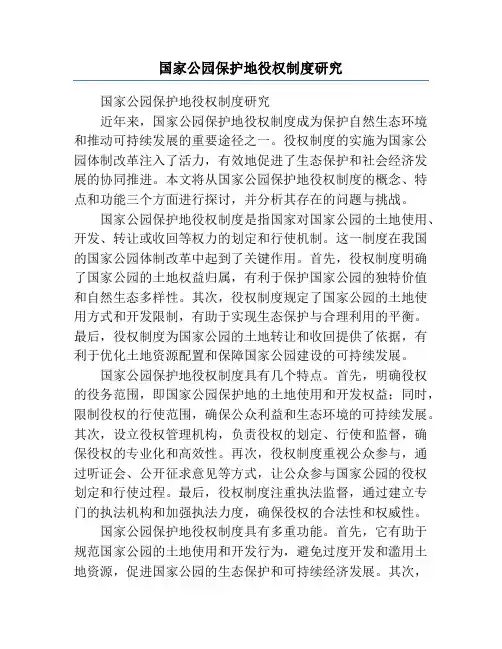 国家公园保护地役权制度研究

国家公园保护地役权制度研究

近年来，国家公园保护地役权制度成为保护自然生态环境和推动可持续发展的重要途径之一。役权制度的实施为国家公园体制改革注入了活力，有效地促进了生态保护和社会经济发展的协同推进。本文将从国家公园保护地役权制度的概念、特点和功能三个方面进行探讨，并分析其存在的问题与挑战。

国家公园保护地役权制度是指国家对国家公园的土地使用、开发、转让或收回等权力的划定和行使机制。这一制度在我国的国家公园体制改革中起到了关键作用。首先，役权制度明确了国家公园的土地权益归属，有利于保护国家公园的独特价值和自然生态多样性。其次，役权制度规定了国家公园的土地使用方式和开发限制，有助于实现生态保护与合理利用的平衡。最后，役权制度为国家公园的土地转让和收回提供了依据，有利于优化土地资源配置和保障国家公园建设的可持续发展。

国家公园保护地役权制度具有几个特点。首先，明确役权的役务范围，即国家公园保护地的土地使用和开发权益；同时，限制役权的行使范围，确保公众利益和生态环境的可持续发展。其次，设立役权管理机构，负责役权的划定、行使和监督，确保役权的专业化和高效性。再次，役权制度重视公众参与，通过听证会、公开征求意见等方式，让公众参与国家公园的役权划定和行使过程。最后，役权制度注重执法监督，通过建立专门的执法机构和加强执法力度，确保役权的合法性和权威性。

国家公园保护地役权制度具有多重功能。首先，它有助于规范国家公园的土地使用和开发行为，避免过度开发和滥用土地资源，促进国家公园的生态保护和可持续经济发展。其次，